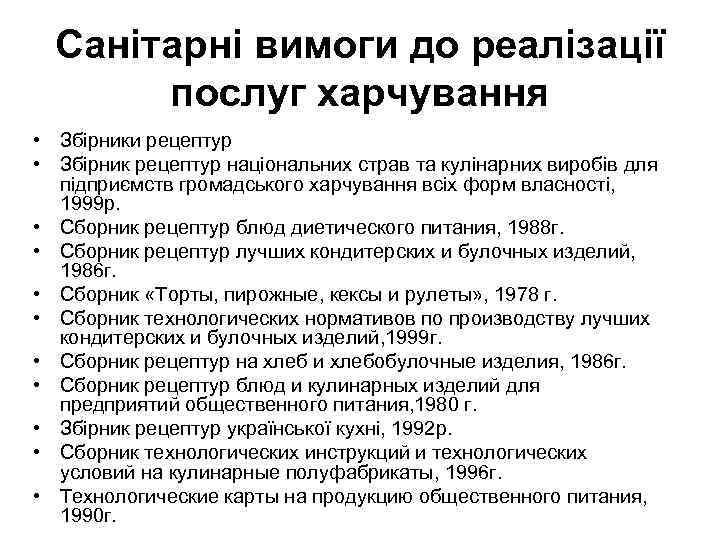 Санітарні вимоги до реалізації послуг харчування

• Збірники рецептур
• Збірник рецептур національних страв та кулінарних виробів для підприємств громадського харчування всіх форм власності, 1999р.
• Сборник рецептур блюд диетического питания, 1988г.
• Сборник рецептур лучших кондитерских и булочных изделий, 1986г.
• Сборник «Торты, пирожные, кексы и рулеты», 1978 г.
• Сборник технологических нормативов по производству лучших кондитерских и булочных изделий,1999г.
• Сборник рецептур на хлеб и хлебобулочные изделия, 1986г.
• Сборник рецептур блюд и кулинарных изделий для предприятий общественного питания,1980 г.
• Збірник рецептур української кухні, 1992р.
• Сборник технологических инструкций и технологических условий на кулинарные полуфабрикаты, 1996г.
• Технологические карты на продукцию общественного питания, 1990г.